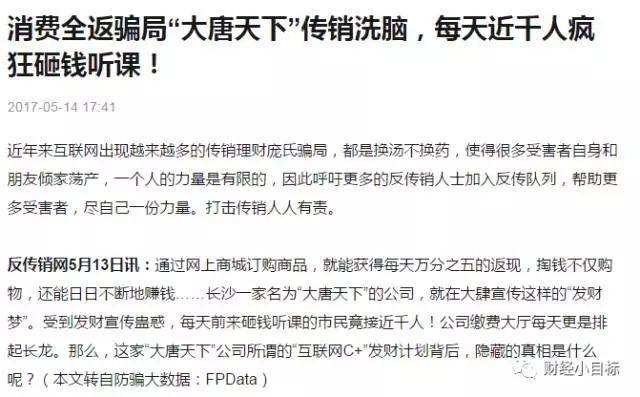 消费全返骗局“大唐天下”传销洗脑，每天近千人疯狂砸钱听课！

2017-05-14 17:41

近年来互联网出现越来越多的传销理财庞氏骗局，都是换汤不换药，使得很多受害者自身和朋友倾家荡产，一个人的力量是有限的，因此呼吁更多的反传销人士加入反传队列，帮助更多受害者，尽自己一份力量。打击传销人人有责。

反传销网5月13日讯：通过网上商城订购商品，就能获得每天万分之五的返现，掏钱不仅购物，还能日日不断地赚钱……长沙一家名为“大唐天下”的公司，就在大肆宣传这样的“发财梦”。受到发财宣传蛊惑，每天前来砸钱听课的市民竟接近千人！公司缴费大厅每天更是排起长龙。那么，这家“大唐天下”公司所谓的“互联网C+”发财计划背后，隐藏的真相是什么呢？（本文转自防骗大数据：FPData）

财经小目标